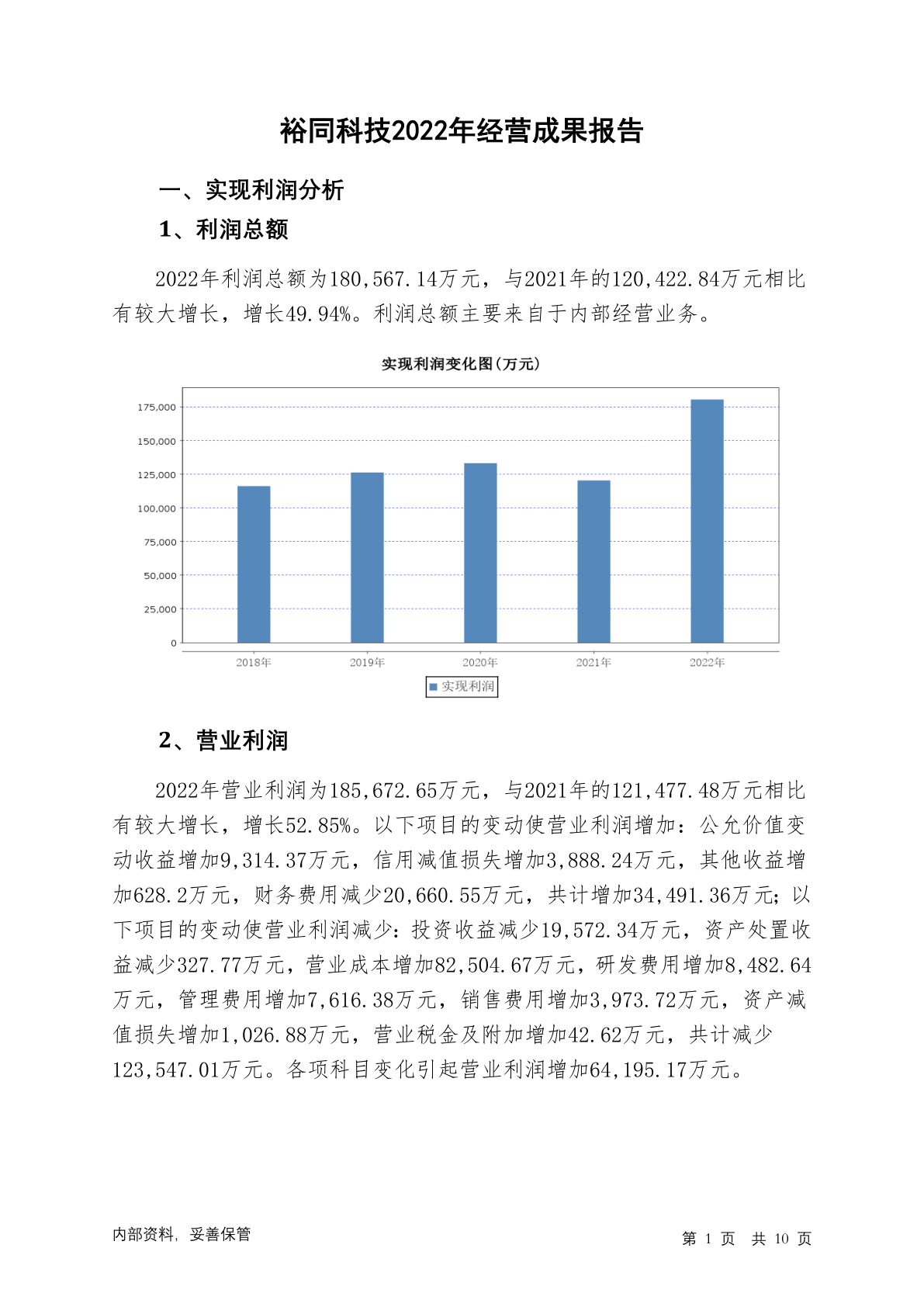 裕同科技2022年经营成果报告

一、实现利润分析

1、利润总额

2022年利润总额为180,567.14万元，与2021年的120,422.84万元相比有较大增长，增长49.94%。利润总额主要来自于内部经营业务。

实现利润变化图(万元)

175,000
150,000
125,000
100,000
75,000
50,000
25,000
0

2018年 2019年 2020年 2021年 2022年

实现利润

2、营业利润

2022年营业利润为185,672.65万元，与2021年的121,477.48万元相比有较大增长，增长52.85%。以下项目的变动使营业利润增加：公允价值变动收益增加9,314.37万元，信用减值损失增加3,888.24万元，其他收益增加628.2万元，财务费用减少20,660.55万元，共计增加34,491.36万元；以下项目的变动使营业利润减少：投资收益减少19,572.34万元，资产处置收益减少327.77万元，营业成本增加82,504.67万元，研发费用增加8,482.64万元，管理费用增加7,616.38万元，销售费用增加3,973.72万元，资产减值损失增加1,026.88万元，营业税金及附加增加42.62万元，共计减少123,547.01万元。各项科目变化引起营业利润增加64,195.17万元。

内部资料，妥善保管

第 1 页 共 10 页